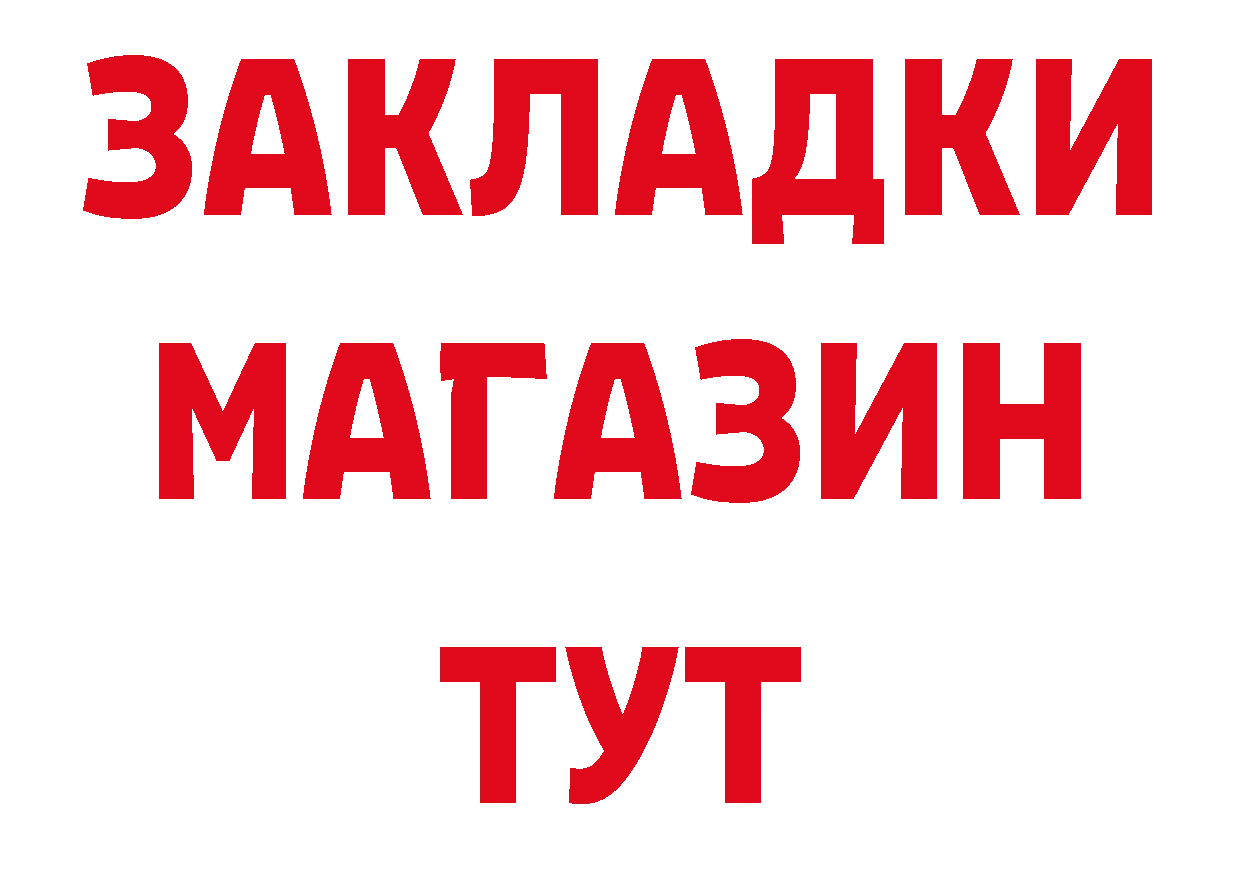 ЗАКЛАДКИ
МАГАЗИН
ТУТ